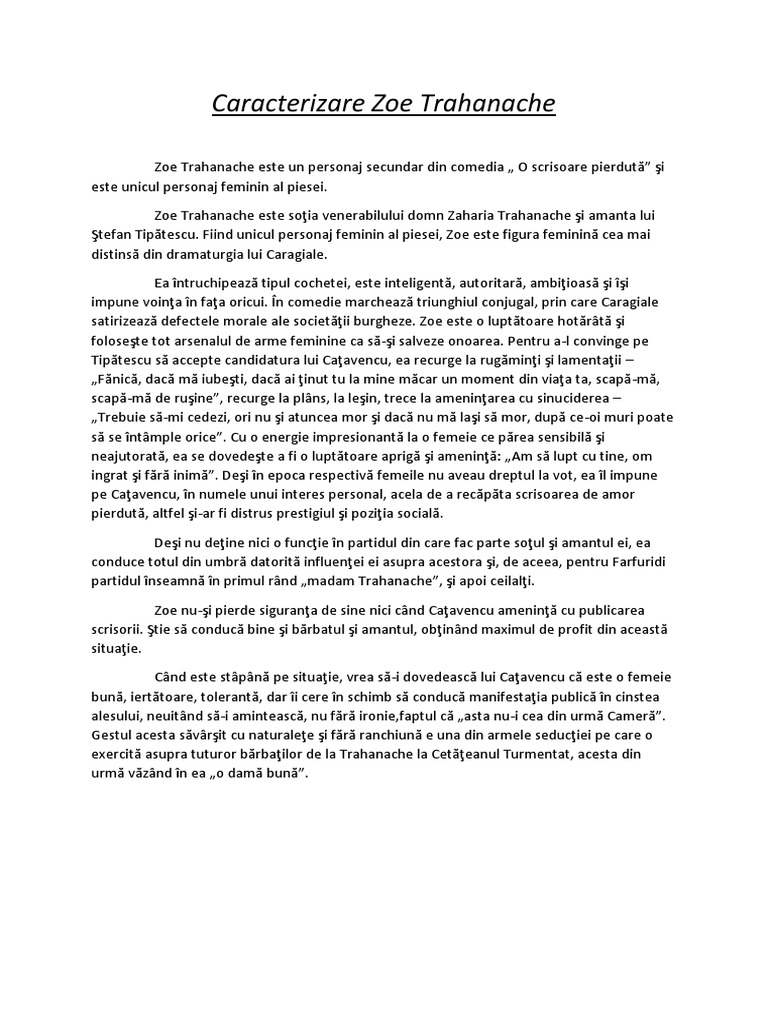 Caracterizare Zoe Trahanache

Zoe Trahanache este un personaj secundar din comedia „ O scrisoare pierdută” şi este unicul personaj feminin al piesei.

Zoe Trahanache este soţia venerabilului domn Zaharia Trahanache şi amanta lui Ştefan Tipătescu. Fiind unicul personaj feminin al piesei, Zoe este figura feminină cea mai distinsă din dramaturgia lui Caragiale.

Ea întruchipează tipul cochetei, este inteligentă, autoritară, ambiţioasă şi îşi impune voinţa în faţa oricui. În comedie marchează triunghiul conjugal, prin care Caragiale satirizează defectele morale ale societăţii burgheze. Zoe este o luptătoare hotărâtă şi foloseşte tot arsenalul de arme feminine ca să-şi salveze onoarea. Pentru a-l convinge pe Tipătescu să accepte candidatura lui Caţavencu, ea recurge la rugăminţi şi lamentaţii – „Fănică, dacă mă iubeşti, dacă ai ţinut tu la mine măcar un moment din viaţa ta, scapă-mă, scapă-mă de ruşine”, recurge la plâns, la leşin, trece la ameninţarea cu sinuciderea – „Trebuie să-mi cedezi, ori nu şi atuncea mor şi dacă nu mă laşi să mor, după ce-oi muri poate să se întâmple orice”. Cu o energie impresionantă la o femeie ce părea sensibilă şi neajutorată, ea se dovedeşte a fi o luptătoare aprigă şi ameninţă: „Am să lupt cu tine, om ingrat şi fără inimă”. Deşi în epoca respectivă femeile nu aveau dreptul la vot, ea îl impune pe Caţavencu, în numele unui interes personal, acela de a recăpăta scrisoarea de amor pierdută, altfel şi-ar fi distrus prestigiul şi poziţia socială.

Deşi nu deţine nici o funcţie în partidul din care fac parte soţul şi amantul ei, ea conduce totul din umbră datorită influenţei ei asupra acestora şi, de aceea, pentru Farfuridi partidul înseamnă în primul rând „madam Trahanache”, şi apoi ceilalţi.

Zoe nu-şi pierde siguranţa de sine nici când Caţavencu ameninţă cu publicarea scrisorii. Ştie să conducă bine şi bărbatul şi amantul, obţinând maximul de profit din această situaţie.

Când este stăpână pe situaţie, vrea să-i dovedească lui Caţavencu că este o femeie bună, iertătoare, tolerantă, dar îi cere în schimb să conducă manifestaţia publică în cinstea alesului, neuitând să-i amintească, nu fără ironie,faptul că „asta nu-i cea din urmă Cameră”. Gestul acesta săvârşit cu naturaleţe şi fără ranchiună e una din armele seducţiei pe care o exercită asupra tuturor bărbaţilor de la Trahanache la Cetăţeanul Turmentat, acesta din urmă văzând în ea „o damă bună”.